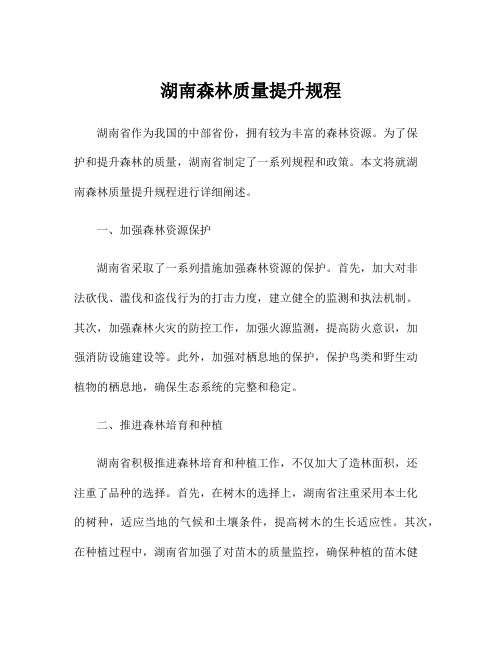 湖南森林质量提升规程

湖南省作为我国的中部省份，拥有较为丰富的森林资源。为了保护和提升森林的质量，湖南省制定了一系列规程和政策。本文将就湖南森林质量提升规程进行详细阐述。

一、加强森林资源保护

湖南省采取了一系列措施加强森林资源的保护。首先，加大对非法砍伐、滥伐和盗伐行为的打击力度，建立健全的监测和执法机制。其次，加强森林火灾的防控工作，加强火源监测，提高防火意识，加强消防设施建设等。此外，加强对栖息地的保护，保护鸟类和野生动植物的栖息地，确保生态系统的完整和稳定。

二、推进森林培育和种植

湖南省积极推进森林培育和种植工作，不仅加大了造林面积，还注重了品种的选择。首先，在树木的选择上，湖南省注重采用本土化的树种，适应当地的气候和土壤条件，提高树木的生长适应性。其次，在种植过程中，湖南省加强了对苗木的质量监控，确保种植的苗木健